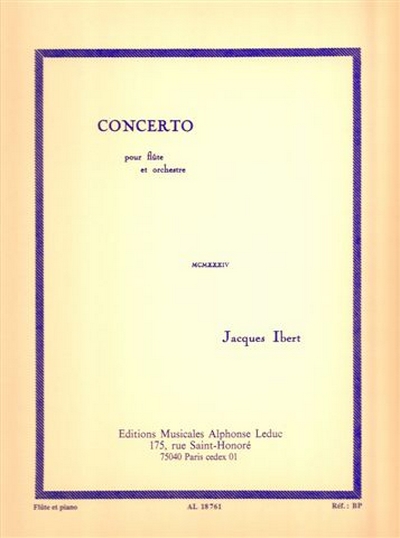 CONCERTO

pour flûte
et orchestre

MCMXXXIV

Jacques Ibert

Editions Musicales Alphonse Leduc
175, rue Saint-Honoré
75040 Paris cedex 01

Flûte et piano

AL 18761

Réf. : BP